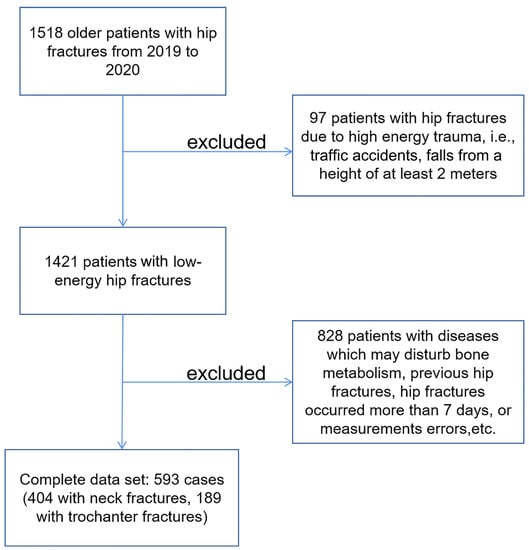 1518 older patients with hip fractures from 2019 to 2020

excluded

97 patients with hip fractures due to high energy trauma, i.e., traffic accidents, falls from a height of at least 2 meters

1421 patients with low-energy hip fractures

excluded

828 patients with diseases which may disturb bone metabolism, previous hip fractures, hip fractures occurred more than 7 days, or measurements errors,etc.

Complete data set: 593 cases (404 with neck fractures, 189 with trochanter fractures)